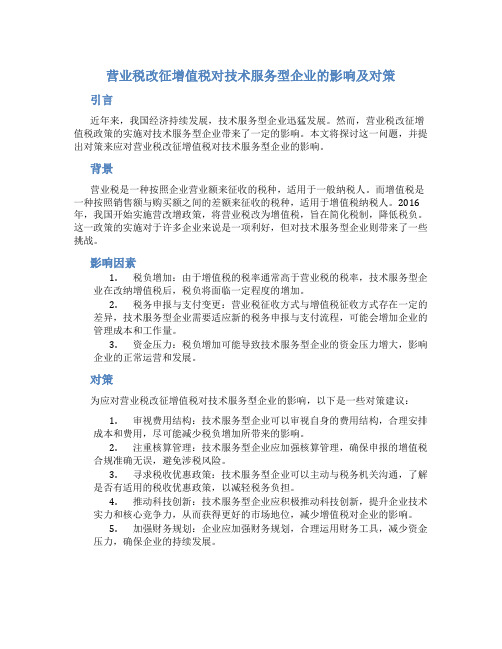 营业税改征增值税对技术服务型企业的影响及对策

引言

近年来，我国经济持续发展，技术服务型企业迅猛发展。然而，营业税改征增值税政策的实施对技术服务型企业带来了一定的影响。本文将探讨这一问题，并提出对策来应对营业税改征增值税对技术服务型企业的影响。

背景

营业税是一种按照企业营业额来征收的税种，适用于一般纳税人。而增值税是一种按照销售额与购买额之间的差额来征收的税种，适用于增值税纳税人。2016年，我国开始实施营改增政策，将营业税改为增值税，旨在简化税制，降低税负。这一政策的实施对于许多企业来说是一项利好，但对技术服务型企业则带来了一些挑战。

影响因素

1. 税负增加：由于增值税的税率通常高于营业税的税率，技术服务型企业在改纳增值税后，税负将面临一定程度的增加。

2. 税务申报与支付变更：营业税征收方式与增值税征收方式存在一定的差异，技术服务型企业需要适应新的税务申报与支付流程，可能会增加企业的管理成本和工作量。

3. 资金压力：税负增加可能导致技术服务型企业的资金压力增大，影响企业的正常运营和发展。

对策

为应对营业税改征增值税对技术服务型企业的影响，以下是一些对策建议：

1. 审视费用结构：技术服务型企业可以审视自身的费用结构，合理安排成本和费用，尽可能减少税负增加所带来的影响。

2. 注重核算管理：技术服务型企业应加强核算管理，确保申报的增值税合规准确无误，避免涉税风险。

3. 寻求税收优惠政策：技术服务型企业可以主动与税务机关沟通，了解是否有适用的税收优惠政策，以减轻税务负担。

4. 推动科技创新：技术服务型企业应积极推动科技创新，提升企业技术实力和核心竞争力，从而获得更好的市场地位，减少增值税对企业的影响。

5. 加强财务规划：企业应加强财务规划，合理运用财务工具，减少资金压力，确保企业的持续发展。